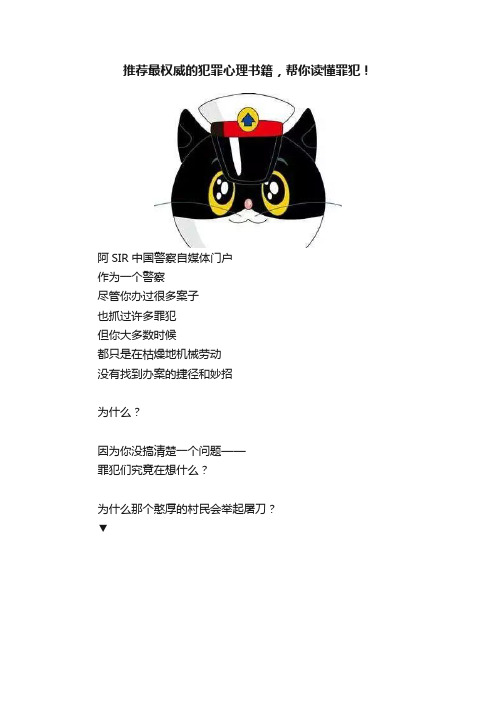 推荐最权威的犯罪心理书籍，帮你读懂罪犯！

阿 SIR 中国警察自媒体门户
作为一个警察
尽管你办过很多案子
也抓过许多罪犯
但你大多数时候
都只是在枯燥地机械劳动
没有找到办案的捷径和妙招

为什么？

因为你没搞清楚一个问题——
罪犯们究竟在想什么？

为什么那个憨厚的村民会举起屠刀？
▼